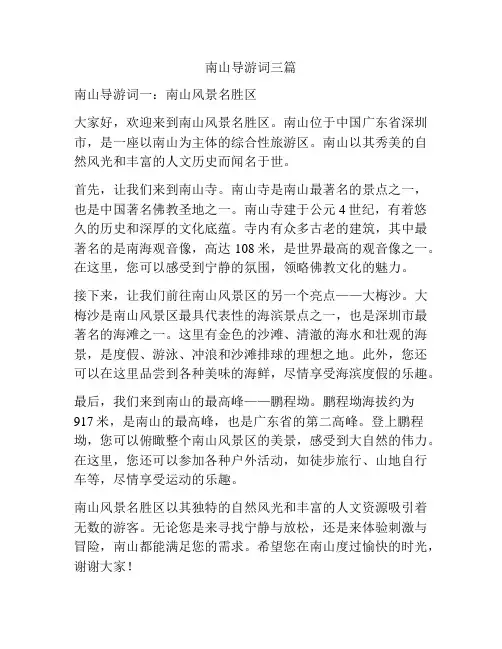 南山导游词三篇

南山导游词一：南山风景名胜区

大家好，欢迎来到南山风景名胜区。南山位于中国广东省深圳市，是一座以南山为主体的综合性旅游区。南山以其秀美的自然风光和丰富的人文历史而闻名于世。

首先，让我们来到南山寺。南山寺是南山最著名的景点之一，也是中国著名佛教圣地之一。南山寺建于公元4世纪，有着悠久的历史和深厚的文化底蕴。寺内有众多古老的建筑，其中最著名的是南海观音像，高达108米，是世界最高的观音像之一。在这里，您可以感受到宁静的氛围，领略佛教文化的魅力。

接下来，让我们前往南山风景区的另一个亮点——大梅沙。大梅沙是南山风景区最具代表性的海滨景点之一，也是深圳市最著名的海滩之一。这里有金色的沙滩、清澈的海水和壮观的海景，是度假、游泳、冲浪和沙滩排球的理想之地。此外，您还可以在这里品尝到各种美味的海鲜，尽情享受海滨度假的乐趣。

最后，我们来到南山的最高峰——鹏程坳。鹏程坳海拔约为917米，是南山的最高峰，也是广东省的第二高峰。登上鹏程坳，您可以俯瞰整个南山风景区的美景，感受到大自然的伟力。在这里，您还可以参加各种户外活动，如徒步旅行、山地自行车等，尽情享受运动的乐趣。

南山风景名胜区以其独特的自然风光和丰富的人文资源吸引着无数的游客。无论您是来寻找宁静与放松，还是来体验刺激与冒险，南山都能满足您的需求。希望您在南山度过愉快的时光，谢谢大家！